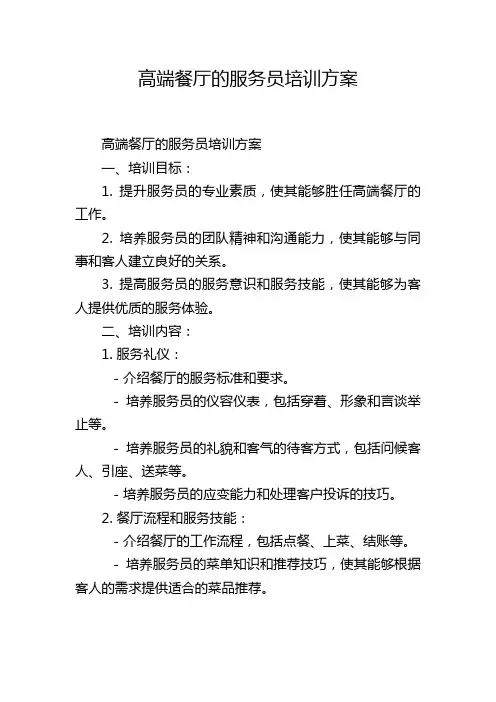 高端餐厅的服务员培训方案

高端餐厅的服务员培训方案

一、培训目标：

1. 提升服务员的专业素质，使其能够胜任高端餐厅的工作。

2. 培养服务员的团队精神和沟通能力，使其能够与同事和客人建立良好的关系。

3. 提高服务员的服务意识和服务技能，使其能够为客人提供优质的服务体验。

二、培训内容：

1. 服务礼仪：

- 介绍餐厅的服务标准和要求。

- 培养服务员的仪容仪表，包括穿着、形象和言谈举止等。

- 培养服务员的礼貌和客气的待客方式，包括问候客人、引座、送菜等。

- 培养服务员的应变能力和处理客户投诉的技巧。

2. 餐厅流程和服务技能：

- 介绍餐厅的工作流程，包括点餐、上菜、结账等。

- 培养服务员的菜单知识和推荐技巧，使其能够根据客人的需求提供适合的菜品推荐。